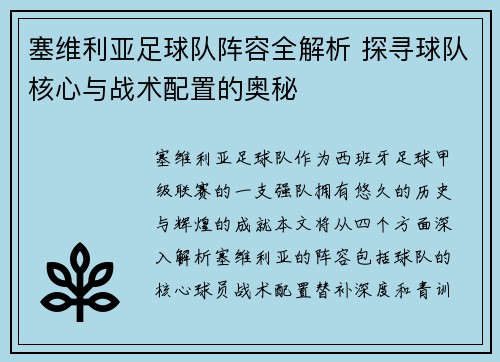 塞维利亚足球队阵容全解析 探寻球队核心与战术配置的奥秘

塞维利亚足球队作为西班牙足球甲级联赛的一支强队拥有悠久的历史与辉煌的成就本文将从四个方面深入解析塞维利亚的阵容包括球队的核心球员战术配置替补深度和青训